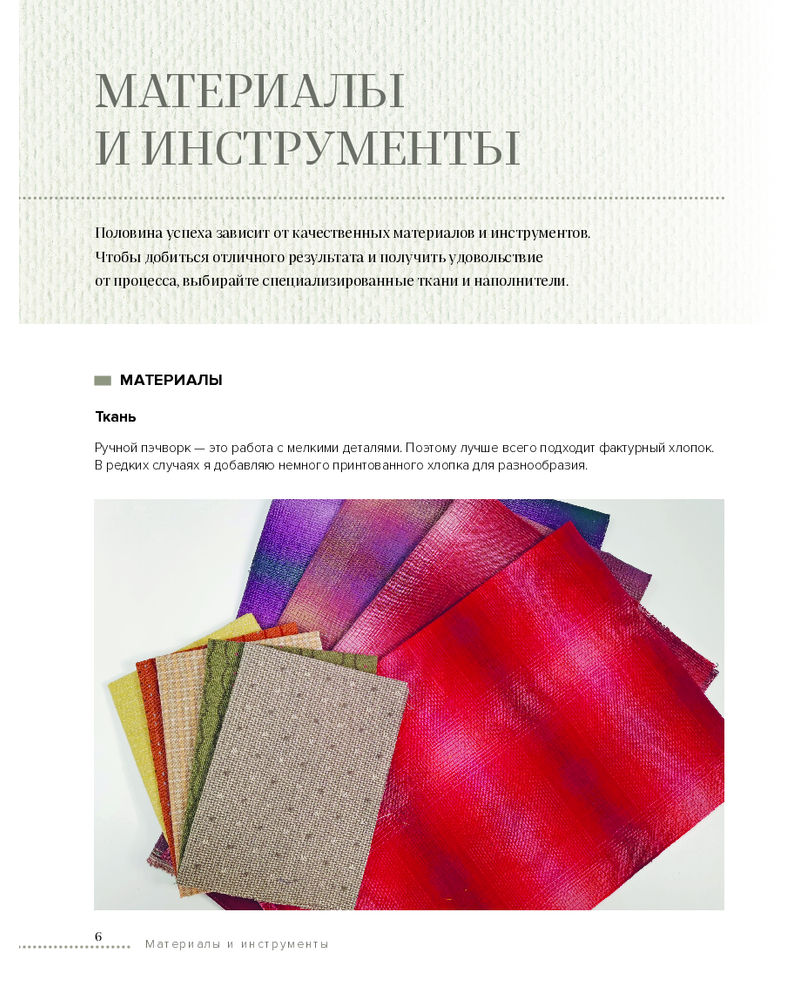 МАТЕРИАЛЫ
И ИНСТРУМЕНТЫ

Половина успеха зависит от качественных материалов и инструментов. Чтобы добиться отличного результата и получить удовольствие от процесса, выбирайте специализированные ткани и наполнители.

МАТЕРИАЛЫ

Ткань

Ручной пэчворк — это работа с мелкими деталями. Поэтому лучше всего подходит фактурный хлопок. В редких случаях я добавляю немного принтованного хлопка для разнообразия.

6 Материалы и инструменты